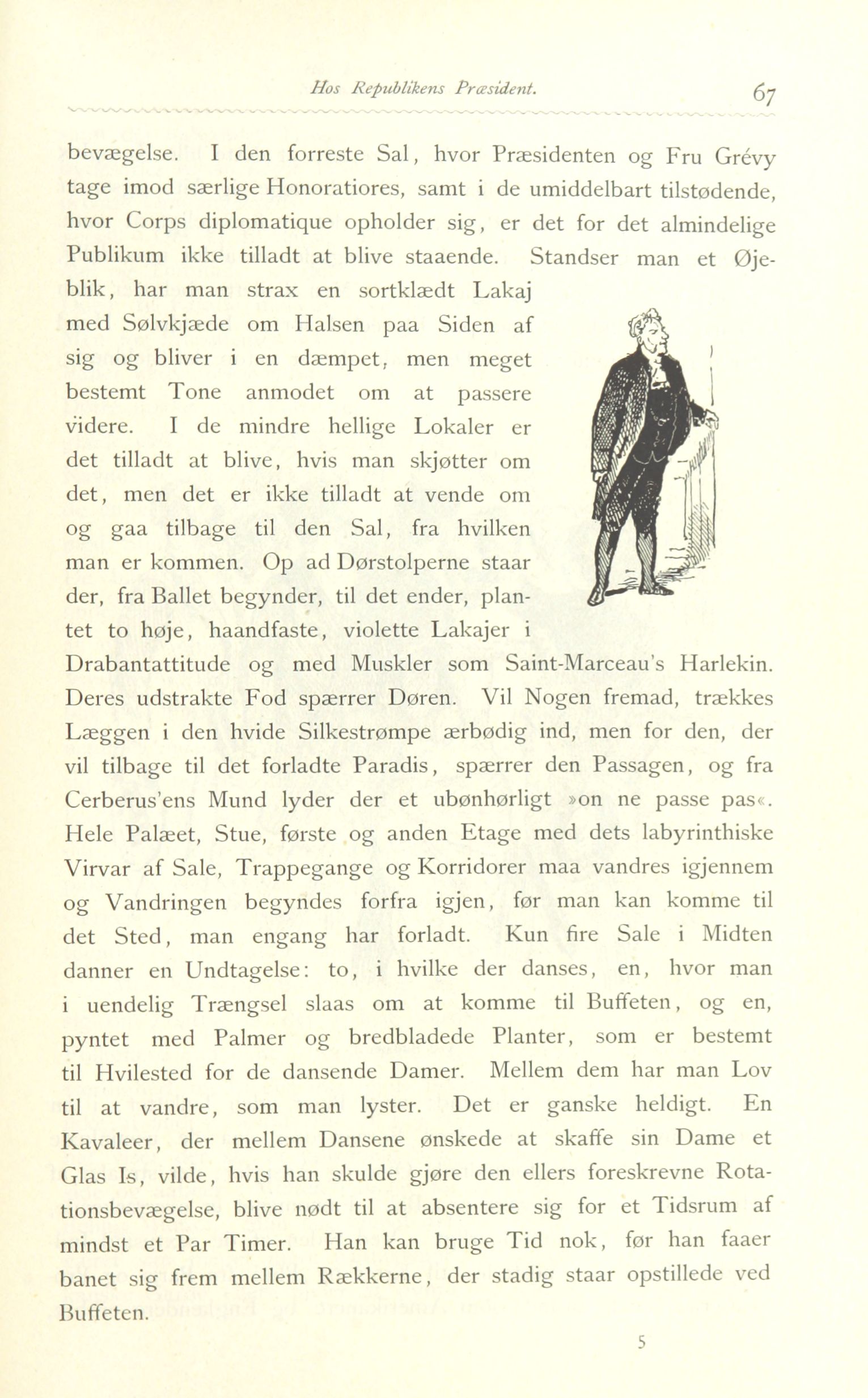 Hos Republikens Præsident. 67

bevægelse. I den forreste Sal, hvor Præsidenten og Fru Grévy tage imod særlige Honoratiores, samt i de umiddelbart tilstødende, hvor Corps diplomatique opholder sig, er det for det almindelige Publikum ikke tilladt at blive staaende. Standser man et Øjeblik, har man strax en sortklædt Lakaj med Sølvkjæde om Halsen paa Siden af sig og bliver i en dæmpet, men meget bestemt Tone anmodet om at passere videre. I de mindre hellige Lokaler er det tilladt at blive, hvis man skjøtter om det, men det er ikke tilladt at vende om og gaa tilbage til den Sal, fra hvilken man er kommen. Op ad Dørstolperne staar der, fra Ballet begynder, til det ender, plantet to høje, haandfaste, violette Lakajer i Drabantattitude og med Muskler som Saint-Marceau's Harlekin. Deres udstrakte Fod spærrer Døren. Vil Nogen fremad, trækkes Læggen i den hvide Silkestrømpe ærbødig ind, men for den, der vil tilbage til det forladte Paradis, spærrer den Passagen, og fra Cerberus'ens Mund lyder der et ubønhørligt »on ne passe pas«. Hele Palæet, Stue, første og anden Etage med dets labyrinthiske Virvar af Sale, Trappegange og Korridorer maa vandres igjennem og Vandringen begyndes forfra igjen, før man kan komme til det Sted, man engang har forladt. Kun fire Sale i Midten danner en Undtagelse: to, i hvilke der danses, en, hvor man i uendelig Trængsel slaas om at komme til Buffeten, og en, pyntet med Palmer og bredbladede Planter, som er bestemt til Hvilested for de dansende Damer. Mellem dem har man Lov til at vandre, som man lyster. Det er ganske heldigt. En Kavaleer, der mellem Dansene ønskede at skaffe sin Dame et Glas Is, vilde, hvis han skulde gjøre den ellers foreskrevne Rotationsbevægelse, blive nødt til at absentere sig for et Tidsrum af mindst et Par Timer. Han kan bruge Tid nok, før han faaer banet sig frem mellem Rækkerne, der stadig staar opstillede ved Buffeten.

5